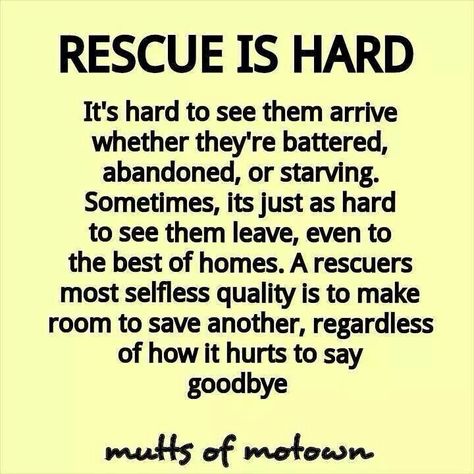 RESCUE IS HARD

It's hard to see them arrive whether they're battered, abandoned, or starving. Sometimes, its just as hard to see them leave, even to the best of homes. A rescuers most selfless quality is to make room to save another, regardless of how it hurts to say goodbye

mutts of motown